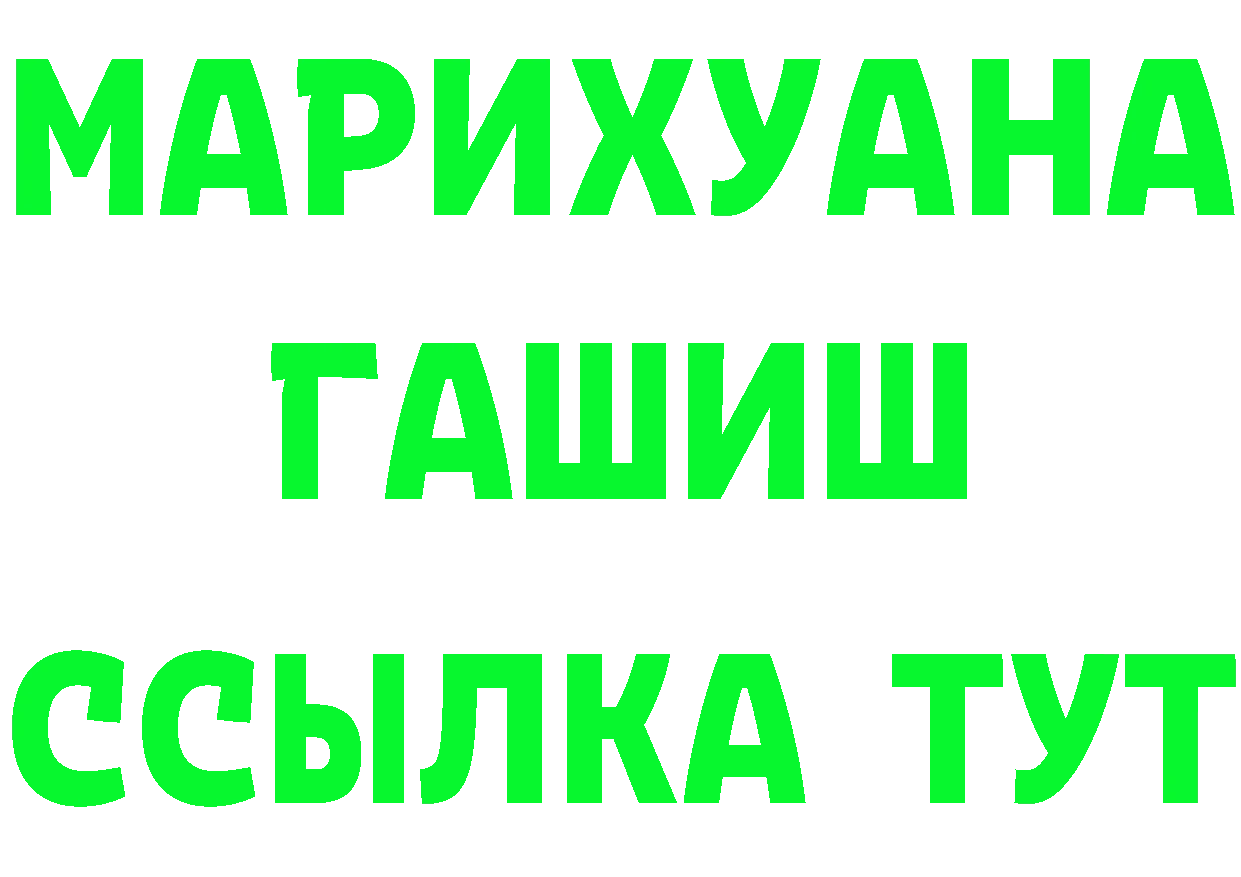 МАРИХУАНА
ГАШИШ
ССЫЛКА ТУТ